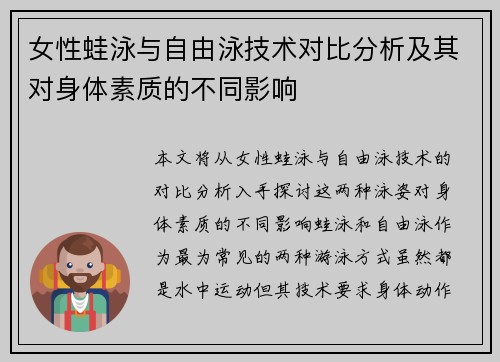 女性蛙泳与自由泳技术对比分析及其对身体素质的不同影响

本文将从女性蛙泳与自由泳技术的对比分析入手探讨这两种泳姿对身体素质的不同影响蛙泳和自由泳作为最为常见的两种游泳方式虽然都是水中运动但其技术要求身体动作